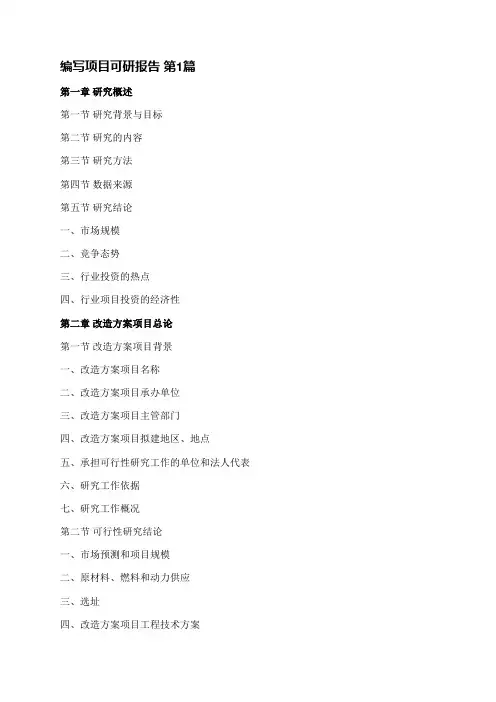 编写项目可研报告 第1篇

第一章 研究概述

第一节 研究背景与目标

第二节 研究的内容

第三节 研究方法

第四节 数据来源

第五节 研究结论

一、市场规模

二、竞争态势

三、行业投资的热点

四、行业项目投资的经济性

第二章 改造方案项目总论

第一节 改造方案项目背景

一、改造方案项目名称

二、改造方案项目承办单位

三、改造方案项目主管部门

四、改造方案项目拟建地区、地点

五、承担可行性研究工作的单位和法人代表

六、研究工作依据

七、研究工作概况

第二节 可行性研究结论

一、市场预测和项目规模

二、原材料、燃料和动力供应

三、选址

四、改造方案项目工程技术方案